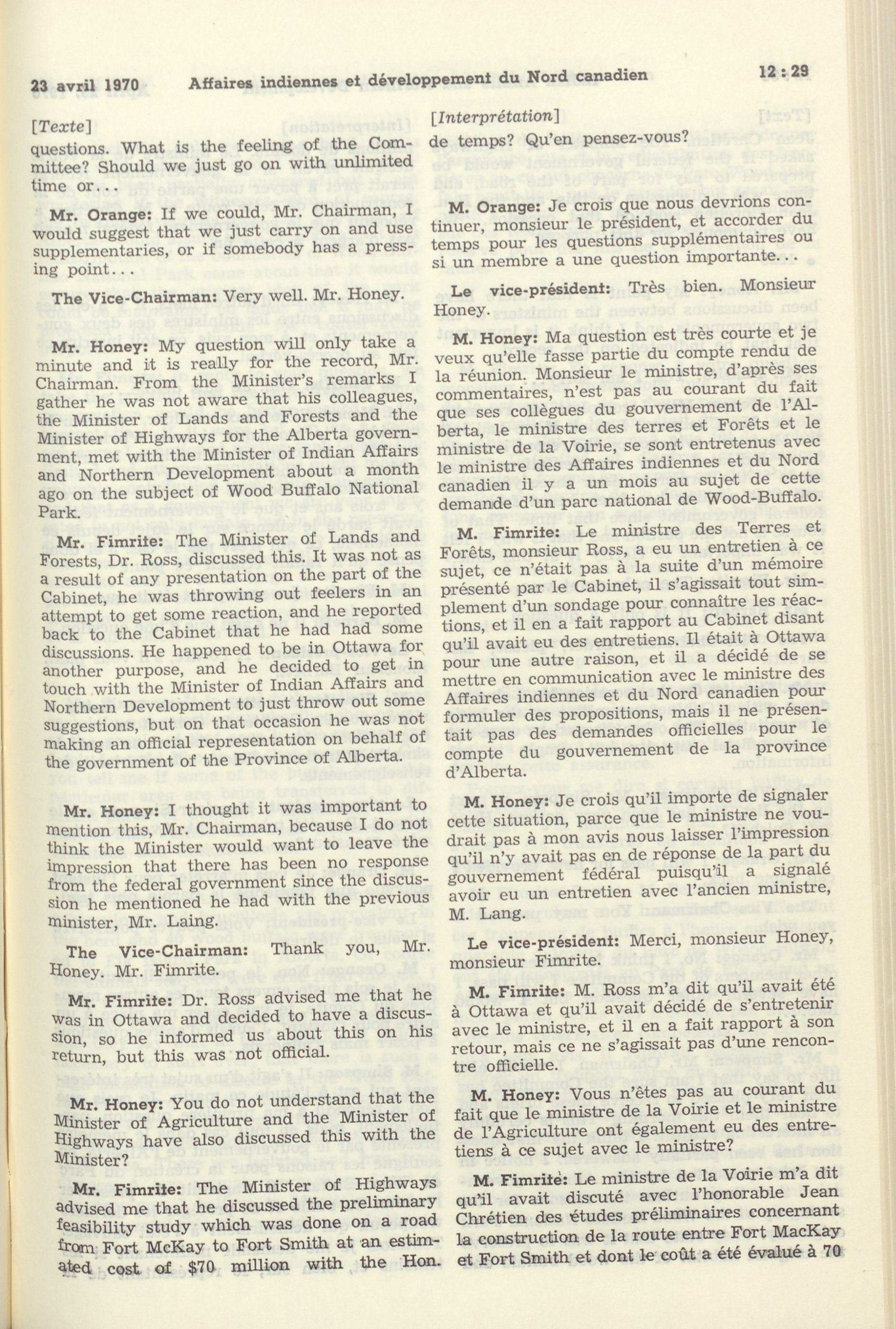 23 avril 1970 Affaires indiennes et développement du Nord canadien 12 : 29

[Texte]

questions. What is the feeling of the Committee? Should we just go on with unlimited time or...

Mr. Orange: If we could, Mr. Chairman, I would suggest that we just carry on and use supplementaries, or if somebody has a pressing point...

The Vice-Chairman: Very well. Mr. Honey.

Mr. Honey: My question will only take a minute and it is really for the record, Mr. Chairman. From the Minister's remarks I gather he was not aware that his colleagues, the Minister of Lands and Forests and the Minister of Highways for the Alberta government, met with the Minister of Indian Affairs and Northern Development about a month ago on the subject of Wood Buffalo National Park.

Mr. Fimrite: The Minister of Lands and Forests, Dr. Ross, discussed this. It was not as a result of any presentation on the part of the Cabinet, he was throwing out feelers in an attempt to get some reaction, and he reported back to the Cabinet that he had had some discussions. He happened to be in Ottawa for another purpose, and he decided to get in touch with the Minister of Indian Affairs and Northern Development to just throw out some suggestions, but on that occasion he was not making an official representation on behalf of the government of the Province of Alberta.

Mr. Honey: I thought it was important to mention this, Mr. Chairman, because I do not think the Minister would want to leave the impression that there has been no response from the federal government since the discussion he mentioned he had with the previous minister, Mr. Laing.

The Vice-Chairman: Thank you, Mr. Honey. Mr. Fimrite.

Mr. Fimrite: Dr. Ross advised me that he was in Ottawa and decided to have a discussion, so he informed us about this on his return, but this was not official.

Mr. Honey: You do not understand that the Minister of Agriculture and the Minister of Highways have also discussed this with the Minister?

Mr. Fimrite: The Minister of Highways advised me that he discussed the preliminary feasibility study which was done on a road from Fort McKay to Fort Smith at an estimated cost of $70 million with the Hon.

[Interprétation]

de temps? Qu'en pensez-vous?

M. Orange: Je crois que nous devrions continuer, monsieur le président, et accorder du temps pour les questions supplémentaires ou si un membre a une question importante...

Le vice-président: Très bien. Monsieur Honey.

M. Honey: Ma question est très courte et je veux qu'elle fasse partie du compte rendu de la réunion. Monsieur le ministre, d'après ses commentaires, n'est pas au courant du fait que ses collègues du gouvernement de l'Alberta, le ministre des terres et Forêts et le ministre de la Voirie, se sont entretenus avec le ministre des Affaires indiennes et du Nord canadien il y a un mois au sujet de cette demande d'un parc national de Wood-Buffalo.

M. Fimrite: Le ministre des Terres et Forêts, monsieur Ross, a eu un entretien à ce sujet, ce n'était pas à la suite d'un mémoire présenté par le Cabinet, il s'agissait tout simplement d'un sondage pour connaître les réactions, et il en a fait rapport au Cabinet disant qu'il avait eu des entretiens. Il était à Ottawa pour une autre raison, et il a décidé de se mettre en communication avec le ministre des Affaires indiennes et du Nord canadien pour formuler des propositions, mais il ne présentait pas des demandes officielles pour le compte du gouvernement de la province d'Alberta.

M. Honey: Je crois qu'il importe de signaler cette situation, parce que le ministre ne voudrait pas à mon avis nous laisser l'impression qu'il n'y avait pas en de réponse de la part du gouvernement fédéral puisqu'il a signalé avoir eu un entretien avec l'ancien ministre, M. Lang.

Le vice-président: Merci, monsieur Honey, monsieur Fimrite.

M. Fimrite: M. Ross m'a dit qu'il avait été à Ottawa et qu'il avait décidé de s'entretenir avec le ministre, et il en a fait rapport à son retour, mais ce ne s'agissait pas d'une rencontre officielle.

M. Honey: Vous n'êtes pas au courant du fait que le ministre de la Voirie et le ministre de l'Agriculture ont également eu des entretiens à ce sujet avec le ministre?

M. Fimrite: Le ministre de la Voirie m'a dit qu'il avait discuté avec l'honorable Jean Chrétien des études préliminaires concernant la construction de la route entre Fort MacKay et Fort Smith et dont le coût a été évalué à 70